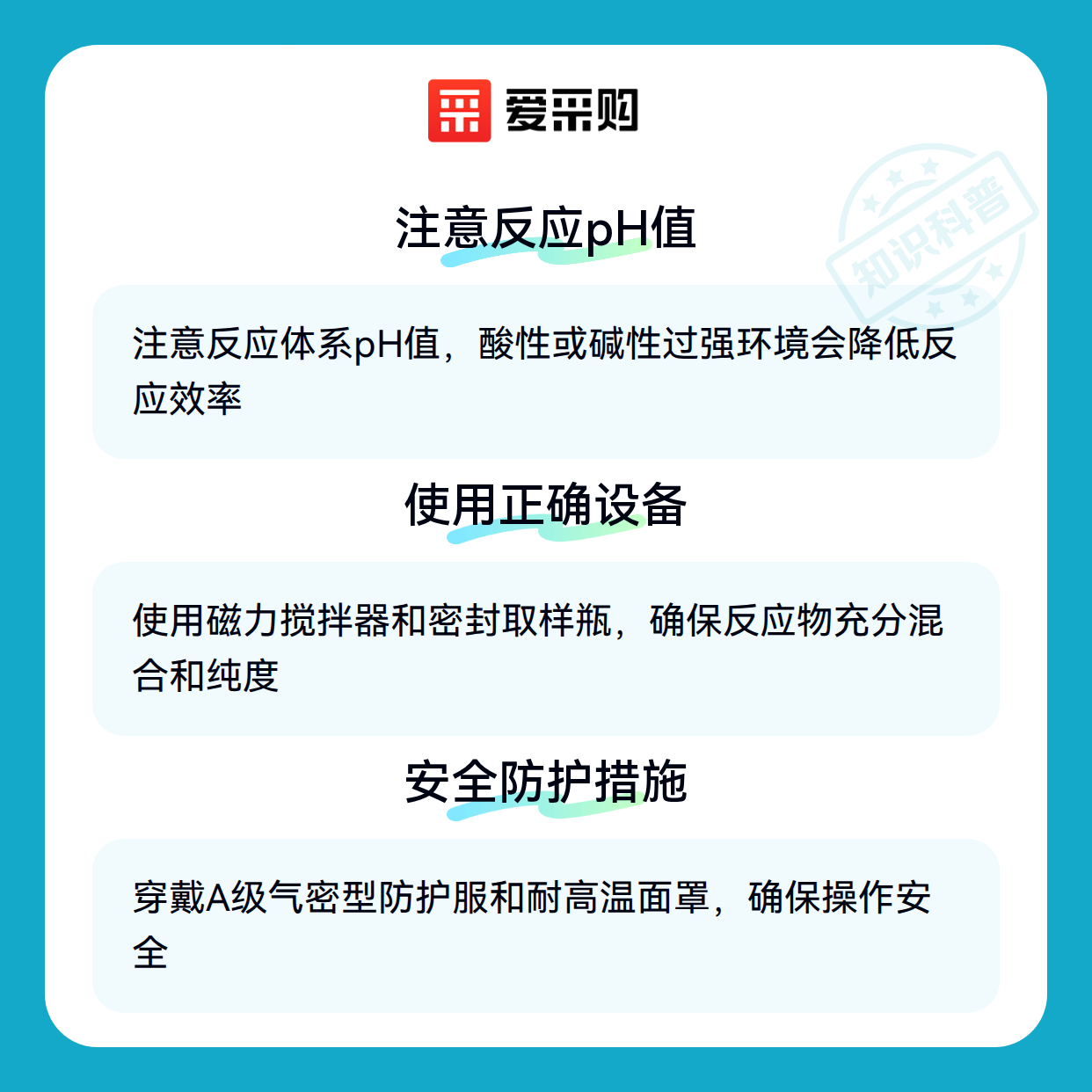 爱采购

注意反应pH值

注意反应体系pH值，酸性或碱性过强环境会降低反应效率

使用正确设备

使用磁力搅拌器和密封取样瓶，确保反应物充分混合和纯度

安全防护措施

穿戴A级气密型防护服和耐高温面罩，确保操作安全

知识科普